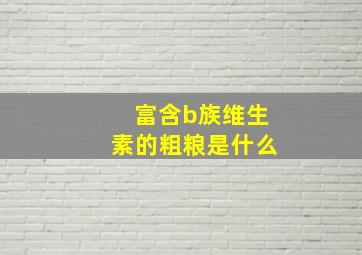 富含b族维生素的粗粮是什么